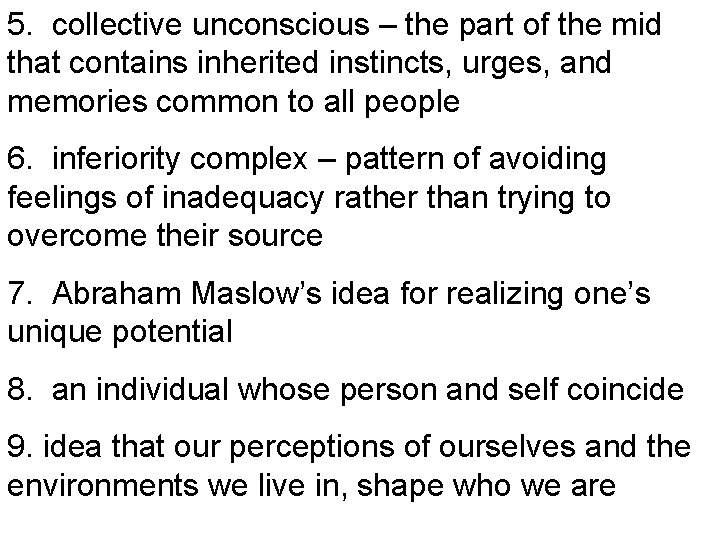 5. collective unconscious – the part of the mid that contains inherited instincts, urges, and memories common to all people

6. inferiority complex – pattern of avoiding feelings of inadequacy rather than trying to overcome their source

7. Abraham Maslow's idea for realizing one's unique potential

8. an individual whose person and self coincide

9. idea that our perceptions of ourselves and the environments we live in, shape who we are